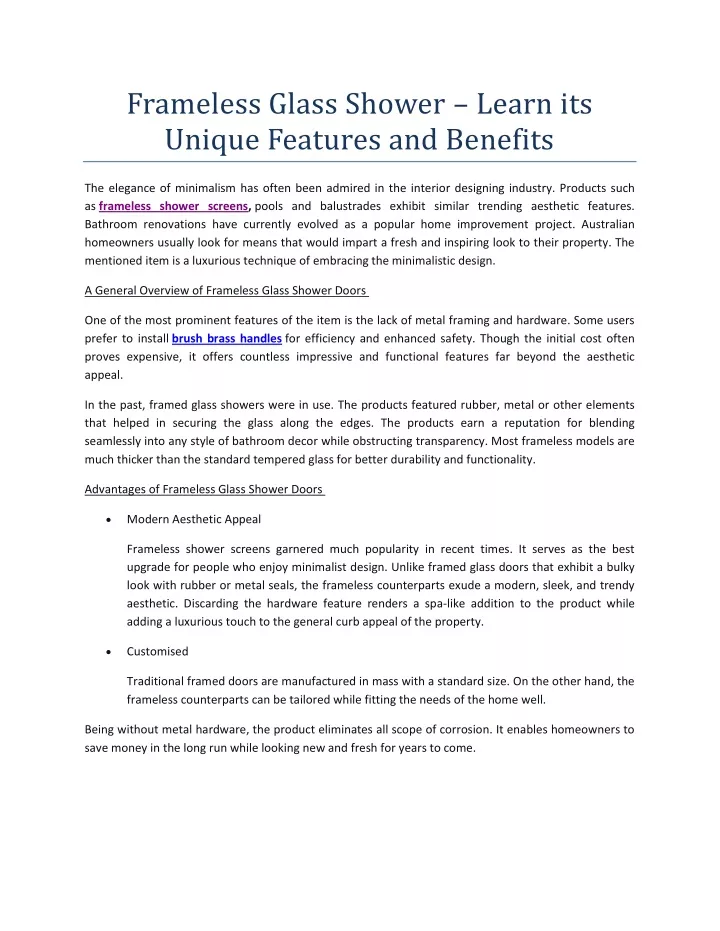 Frameless Glass Shower – Learn its Unique Features and Benefits

The elegance of minimalism has often been admired in the interior designing industry. Products such as frameless shower screens, pools and balustrades exhibit similar trending aesthetic features. Bathroom renovations have currently evolved as a popular home improvement project. Australian homeowners usually look for means that would impart a fresh and inspiring look to their property. The mentioned item is a luxurious technique of embracing the minimalistic design.

A General Overview of Frameless Glass Shower Doors

One of the most prominent features of the item is the lack of metal framing and hardware. Some users prefer to install brush brass handles for efficiency and enhanced safety. Though the initial cost often proves expensive, it offers countless impressive and functional features far beyond the aesthetic appeal.

In the past, framed glass showers were in use. The products featured rubber, metal or other elements that helped in securing the glass along the edges. The products earn a reputation for blending seamlessly into any style of bathroom decor while obstructing transparency. Most frameless models are much thicker than the standard tempered glass for better durability and functionality.

Advantages of Frameless Glass Shower Doors

• Modern Aesthetic Appeal

Frameless shower screens garnered much popularity in recent times. It serves as the best upgrade for people who enjoy minimalist design. Unlike framed glass doors that exhibit a bulky look with rubber or metal seals, the frameless counterparts exude a modern, sleek, and trendy aesthetic. Discarding the hardware feature renders a spa-like addition to the product while adding a luxurious touch to the general curb appeal of the property.

• Customised

Traditional framed doors are manufactured in mass with a standard size. On the other hand, the frameless counterparts can be tailored while fitting the needs of the home well.

Being without metal hardware, the product eliminates all scope of corrosion. It enables homeowners to save money in the long run while looking new and fresh for years to come.